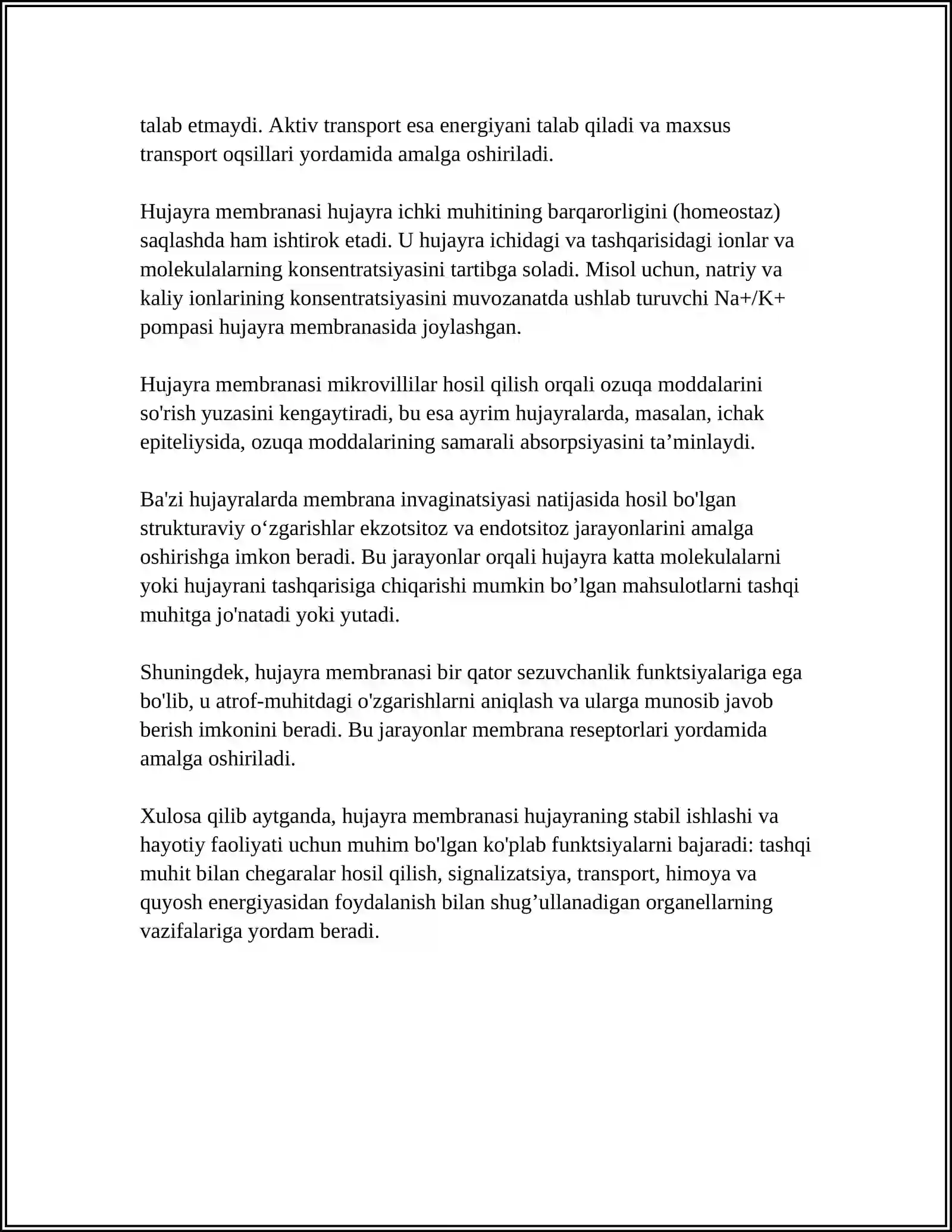 talab etmaydi. Aktiv transport esa energiyani talab qiladi va maxsus transport oqsillari yordamida amalga oshiriladi.

Hujayra membranasi hujayra ichki muhitining barqarorligini (homeostaz) saqlashda ham ishtirok etadi. U hujayra ichidagi va tashqarisidagi ionlar va molekulalarning konsentratsiyasini tartibga soladi. Misol uchun, natriy va kaliy ionlarining konsentratsiyasini muvozanatda ushlab turuvchi Na+/K+ pompasi hujayra membranasida joylashgan.

Hujayra membranasi mikrovillilar hosil qilish orqali ozuqa moddalarini so'rish yuzasini kengaytiradi, bu esa ayrim hujayralarda, masalan, ichak epiteliysida, ozuqa moddalarining samarali absorpsiyasini ta'minlaydi.

Ba'zi hujayralarda membrana invaginatsiyasi natijasida hosil bo'lgan strukturaviy o'zgarishlar ekzotsitoz va endotsitoz jarayonlarini amalga oshirishga imkon beradi. Bu jarayonlar orqali hujayra katta molekulalarni yoki hujayrani tashqarisiga chiqarishi mumkin bo'lgan mahsulotlarni tashqi muhitga jo'natadi yoki yutadi.

Shuningdek, hujayra membranasi bir qator sezuvchanlik funktsiyalariga ega bo'lib, u atrof-muhitdagi o'zgarishlarni aniqlash va ularga munosib javob berish imkonini beradi. Bu jarayonlar membrana reseptorlari yordamida amalga oshiriladi.

Xulosa qilib aytganda, hujayra membranasi hujayraning stabil ishlashi va hayotiy faoliyati uchun muhim bo'lgan ko'plab funktsiyalarni bajaradi: tashqi muhit bilan chegaralar hosil qilish, signalizatsiya, transport, himoya va quyosh energiyasidan foydalanish bilan shug'ullanadigan organellarning vazifalariga yordam beradi.